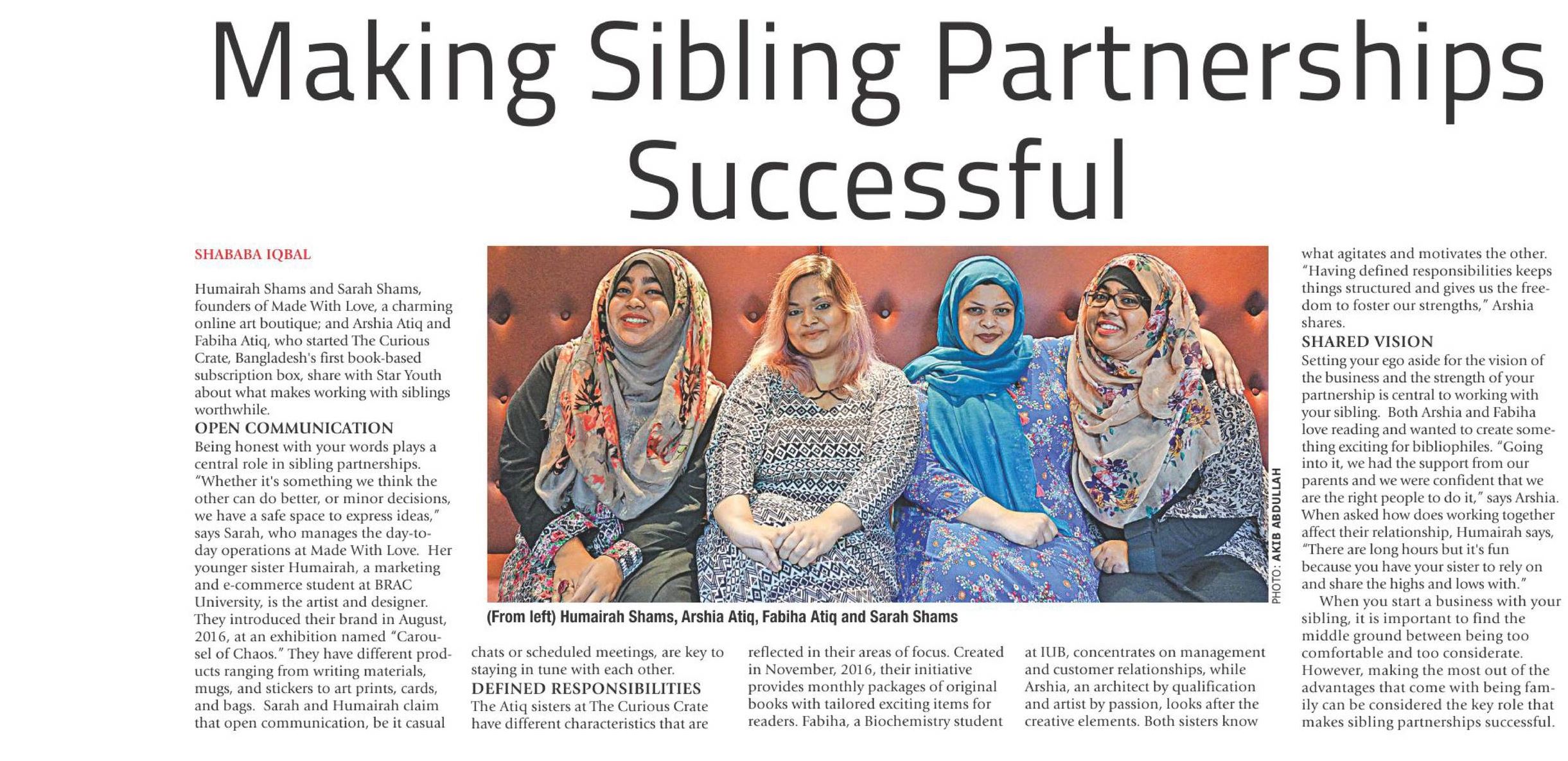 Making Sibling Partnerships Successful

SHABABA IQBAL

Humairah Shams and Sarah Shams, founders of Made With Love, a charming online art boutique; and Arshia Atiq and Fabiha Atiq, who started The Curious Crate, Bangladesh's first book-based subscription box, share with Star Youth about what makes working with siblings worthwhile.

OPEN COMMUNICATION

Being honest with your words plays a central role in sibling partnerships. "Whether it's something we think the other can do better, or minor decisions, we have a safe space to express ideas," says Sarah, who manages the day-to-day operations at Made With Love. Her younger sister Humairah, a marketing and e-commerce student at BRAC University, is the artist and designer. They introduced their brand in August, 2016, at an exhibition named "Carousel of Chaos." They have different products ranging from writing materials, mugs, and stickers to art prints, cards, and bags. Sarah and Humairah claim that open communication, be it casual chats or scheduled meetings, are key to staying in tune with each other.

DEFINED RESPONSIBILITIES

The Atiq sisters at The Curious Crate have different characteristics that are reflected in their areas of focus. Created in November, 2016, their initiative provides monthly packages of original books with tailored exciting items for readers. Fabiha, a Biochemistry student at IUB, concentrates on management and customer relationships, while Arshia, an architect by qualification and artist by passion, looks after the creative elements. Both sisters know what agitates and motivates the other. "Having defined responsibilities keeps things structured and gives us the freedom to foster our strengths," Arshia shares.

SHARED VISION

Setting your ego aside for the vision of the business and the strength of your partnership is central to working with your sibling. Both Arshia and Fabiha love reading and wanted to create something exciting for bibliophiles. "Going into it, we had the support from our parents and we were confident that we are the right people to do it," says Arshia. When asked how does working together affect their relationship, Humairah says, "There are long hours but it's fun because you have your sister to rely on and share the highs and lows with."

When you start a business with your sibling, it is important to find the middle ground between being too comfortable and too considerate. However, making the most out of the advantages that come with being family can be considered the key role that makes sibling partnerships successful.

(From left) Humairah Shams, Arshia Atiq, Fabiha Atiq and Sarah Shams

PHOTO: AKIB ABDULLAH